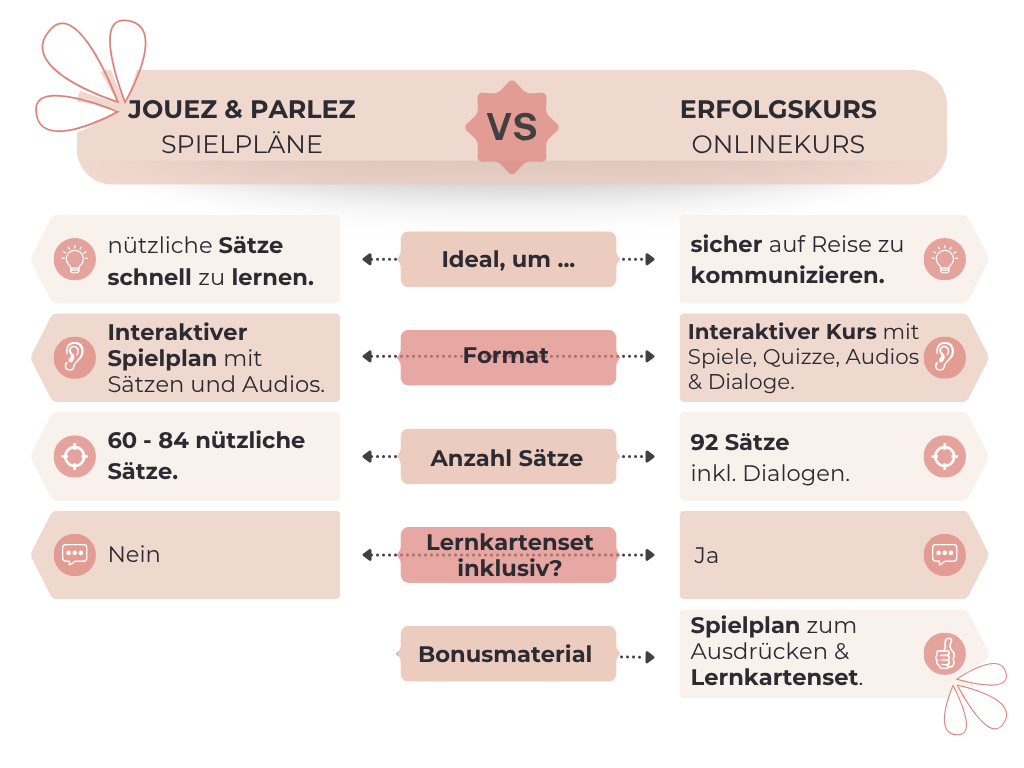 JOUEZ & PARLEZ
SPIELPLÄNE

VS

ERFOLGSKURS
ONLINEKURS

nützliche Sätze schnell zu lernen.

Ideal, um ...

sicher auf Reise zu kommunizieren.

Interaktiver Spielplan mit Sätzen und Audios.

Format

Interaktiver Kurs mit Spiele, Quizze, Audios & Dialoge.

60 - 84 nützliche Sätze.

Anzahl Sätze

92 Sätze inkl. Dialogen.

Nein

Lernkartenset inklusiv?

Ja

Bonusmaterial

Spielplan zum Ausdrücken & Lernkartenset.